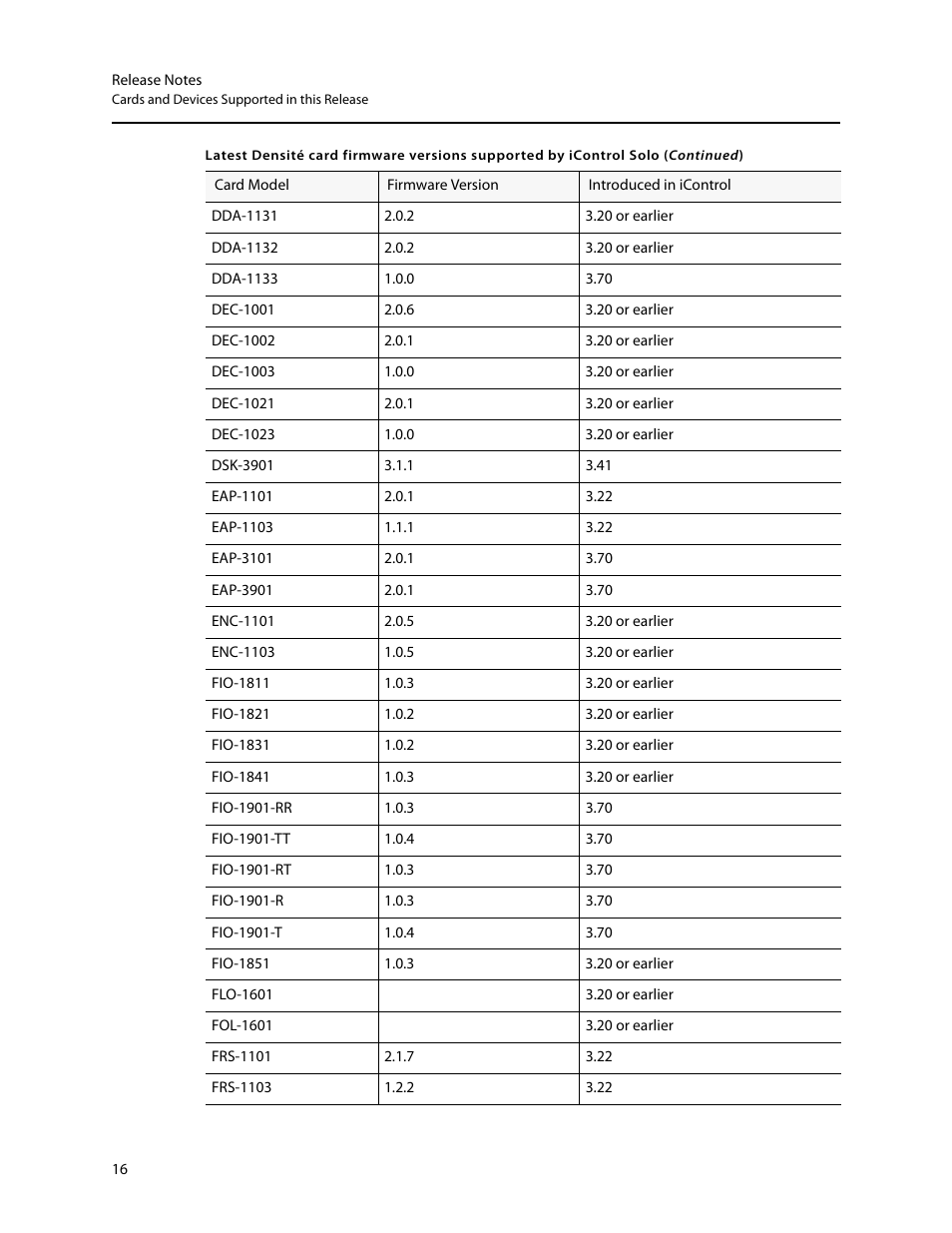 Release Notes
Cards and Devices Supported in this Release

Latest Densité card firmware versions supported by iControl Solo (Continued)

| Card Model | Firmware Version | Introduced in iControl |
|---|---|---|
| DDA-1131 | 2.0.2 | 3.20 or earlier |
| DDA-1132 | 2.0.2 | 3.20 or earlier |
| DDA-1133 | 1.0.0 | 3.70 |
| DEC-1001 | 2.0.6 | 3.20 or earlier |
| DEC-1002 | 2.0.1 | 3.20 or earlier |
| DEC-1003 | 1.0.0 | 3.20 or earlier |
| DEC-1021 | 2.0.1 | 3.20 or earlier |
| DEC-1023 | 1.0.0 | 3.20 or earlier |
| DSK-3901 | 3.1.1 | 3.41 |
| EAP-1101 | 2.0.1 | 3.22 |
| EAP-1103 | 1.1.1 | 3.22 |
| EAP-3101 | 2.0.1 | 3.70 |
| EAP-3901 | 2.0.1 | 3.70 |
| ENC-1101 | 2.0.5 | 3.20 or earlier |
| ENC-1103 | 1.0.5 | 3.20 or earlier |
| FIO-1811 | 1.0.3 | 3.20 or earlier |
| FIO-1821 | 1.0.2 | 3.20 or earlier |
| FIO-1831 | 1.0.2 | 3.20 or earlier |
| FIO-1841 | 1.0.3 | 3.20 or earlier |
| FIO-1901-RR | 1.0.3 | 3.70 |
| FIO-1901-TT | 1.0.4 | 3.70 |
| FIO-1901-RT | 1.0.3 | 3.70 |
| FIO-1901-R | 1.0.3 | 3.70 |
| FIO-1901-T | 1.0.4 | 3.70 |
| FIO-1851 | 1.0.3 | 3.20 or earlier |
| FLO-1601 | | 3.20 or earlier |
| FOL-1601 | | 3.20 or earlier |
| FRS-1101 | 2.1.7 | 3.22 |
| FRS-1103 | 1.2.2 | 3.22 |

16